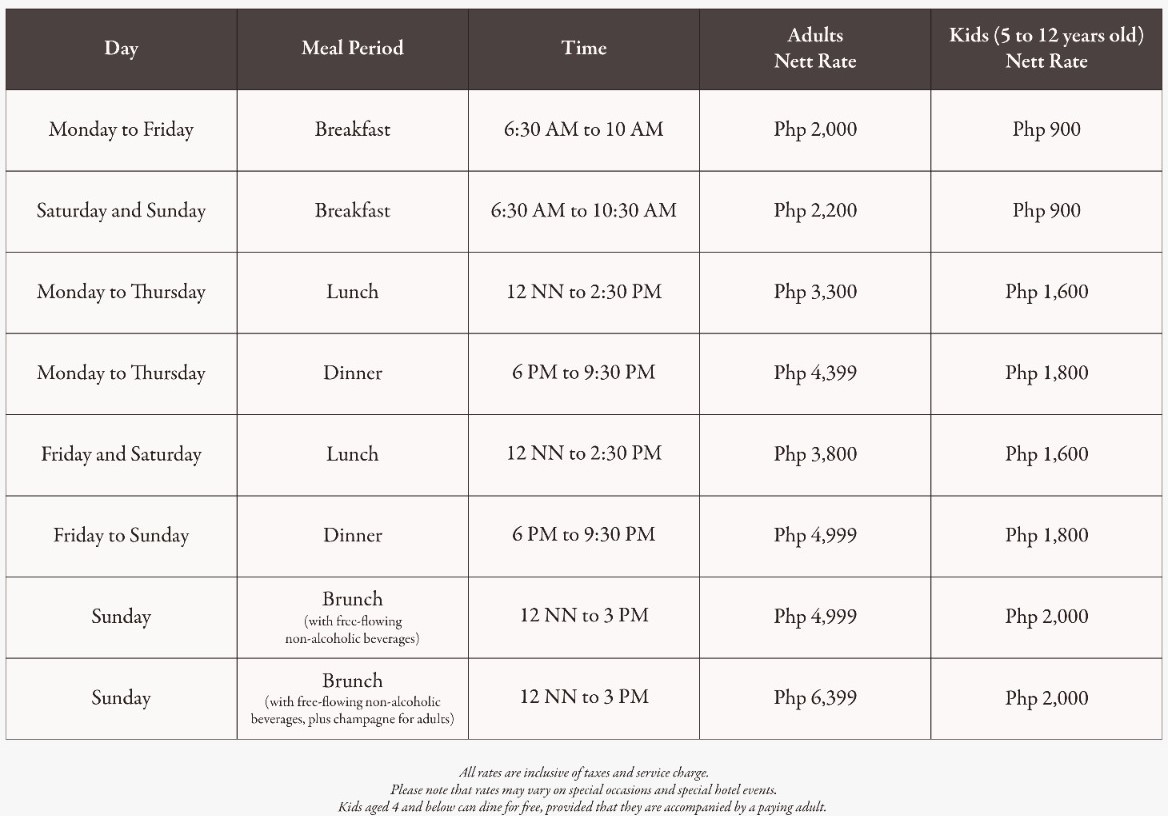 | Day | Meal Period | Time | Adults Nett Rate | Kids (5 to 12 years old) Nett Rate |
|---|---|---|---|---|
| Monday to Friday | Breakfast | 6:30 AM to 10 AM | Php 2,000 | Php 900 |
| Saturday and Sunday | Breakfast | 6:30 AM to 10:30 AM | Php 2,200 | Php 900 |
| Monday to Thursday | Lunch | 12 NN to 2:30 PM | Php 3,300 | Php 1,600 |
| Monday to Thursday | Dinner | 6 PM to 9:30 PM | Php 4,399 | Php 1,800 |
| Friday and Saturday | Lunch | 12 NN to 2:30 PM | Php 3,800 | Php 1,600 |
| Friday to Sunday | Dinner | 6 PM to 9:30 PM | Php 4,999 | Php 1,800 |
| Sunday | Brunch (with free-flowing non-alcoholic beverages) | 12 NN to 3 PM | Php 4,999 | Php 2,000 |
| Sunday | Brunch (with free-flowing non-alcoholic beverages, plus champagne for adults) | 12 NN to 3 PM | Php 6,399 | Php 2,000 |

All rates are inclusive of taxes and service charge.
Please note that rates may vary on special occasions and special hotel events.
Kids aged 4 and below can dine for free, provided that they are accompanied by a paying adult.